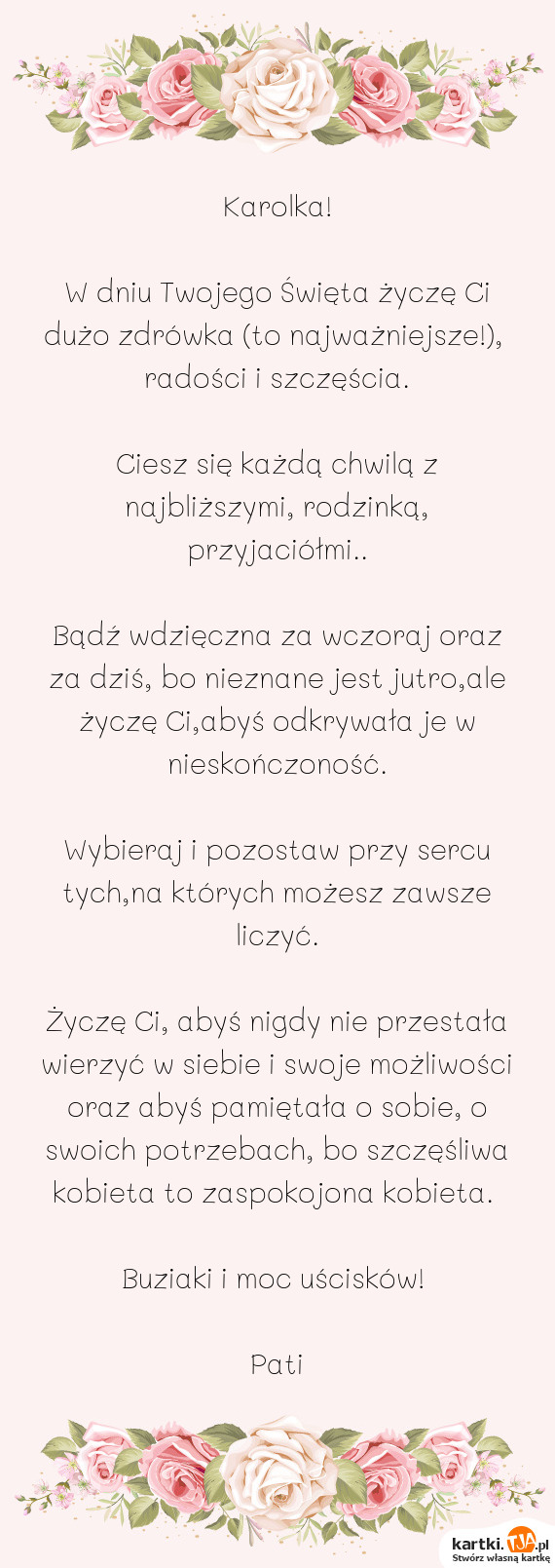 Karolka!

W dniu Twojego Święta życzę Ci dużo zdrówka (to najważniejsze!), radości i szczęścia.

Ciesz się każdą chwilą z najbliższymi, rodzinką, przyjaciółmi..

Bądź wdzięczna za wczoraj oraz za dziś, bo nieznane jest jutro,ale życzę Ci,abyś odkrywała je w nieskończoność.

Wybieraj i pozostaw przy sercu tych,na których możesz zawsze liczyć.

Życzę Ci, abyś nigdy nie przestała wierzyć w siebie i swoje możliwości oraz abyś pamiętała o sobie, o swoich potrzebach, bo szczęśliwa kobieta to zaspokojona kobieta.

Buziaki i moc uścisków!

Pati

kartki.tja.pl
Stwórz własną kartkę